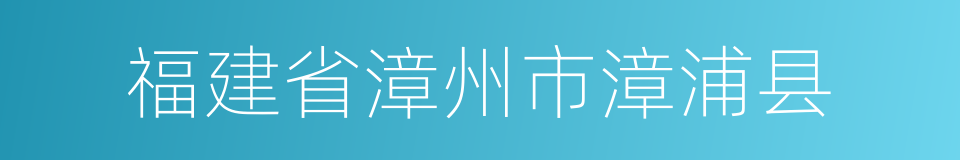 福建省漳州市漳浦县